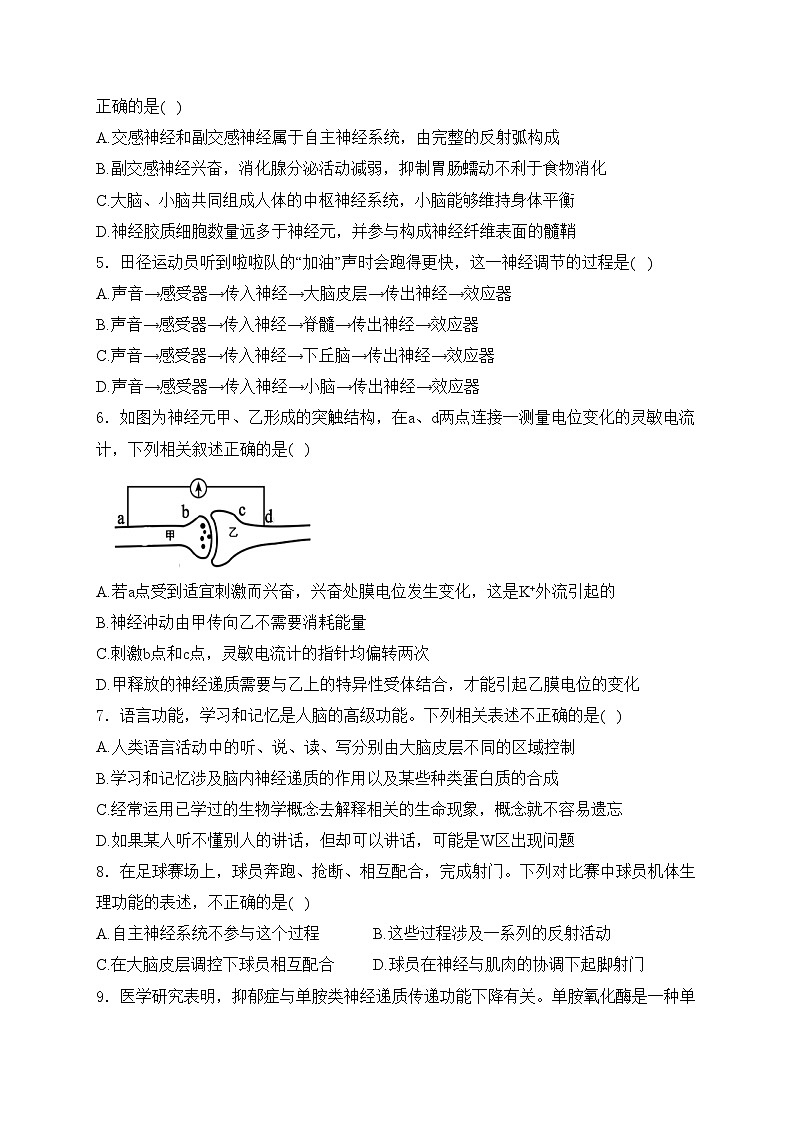 正确的是( )
A.交感神经和副交感神经属于自主神经系统，由完整的反射弧构成
B.副交感神经兴奋，消化腺分泌活动减弱，抑制胃肠蠕动不利于食物消化
C.大脑、小脑共同组成人体的中枢神经系统，小脑能够维持身体平衡
D.神经胶质细胞数量远多于神经元，并参与构成神经纤维表面的髓鞘
5．田径运动员听到啦啦队的“加油”声时会跑得更快，这一神经调节的过程是( )
A.声音→感受器→传入神经→大脑皮层→传出神经→效应器
B.声音→感受器→传入神经→脊髓→传出神经→效应器
C.声音→感受器→传入神经→下丘脑→传出神经→效应器
D.声音→感受器→传入神经→小脑→传出神经→效应器
6．如图为神经元甲、乙形成的突触结构，在a、d两点连接一测量电位变化的灵敏电流计，下列相关叙述正确的是( )
a b c d 甲 乙
A.若a点受到适宜刺激而兴奋，兴奋处膜电位发生变化，这是$K^+$外流引起的
B.神经冲动由甲传向乙不需要消耗能量
C.刺激b点和c点，灵敏电流计的指针均偏转两次
D.甲释放的神经递质需要与乙上的特异性受体结合，才能引起乙膜电位的变化
7．语言功能，学习和记忆是人脑的高级功能。下列相关表述不正确的是( )
A.人类语言活动中的听、说、读、写分别由大脑皮层不同的区域控制
B.学习和记忆涉及脑内神经递质的作用以及某些种类蛋白质的合成
C.经常运用已学过的生物学概念去解释相关的生命现象，概念就不容易遗忘
D.如果某人听不懂别人的讲话，但却可以讲话，可能是W区出现问题
8．在足球赛场上，球员奔跑、抢断、相互配合，完成射门。下列对比赛中球员机体生理功能的表述，不正确的是( )
A.自主神经系统不参与这个过程
B.这些过程涉及一系列的反射活动
C.在大脑皮层调控下球员相互配合
D.球员在神经与肌肉的协调下起脚射门
9．医学研究表明，抑郁症与单胺类神经递质传递功能下降有关。单胺氧化酶是一种单